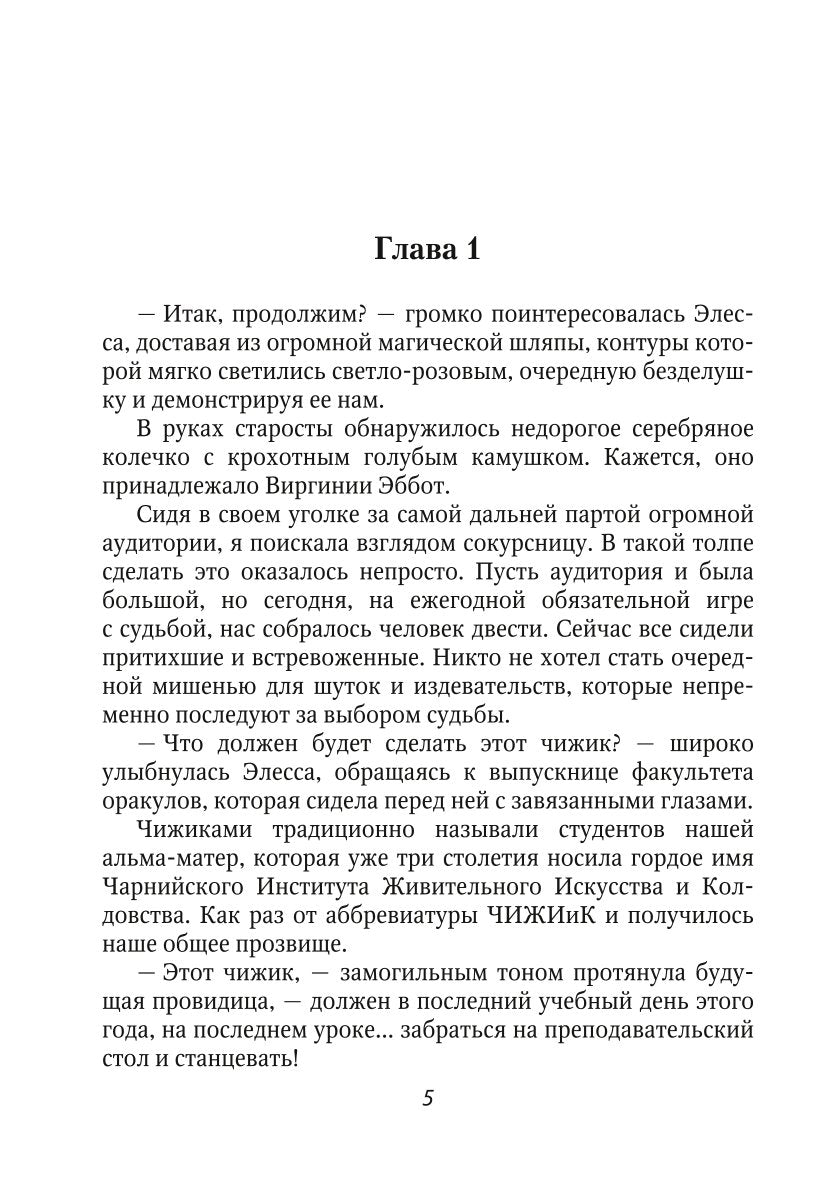 Глава 1

— Итак, продолжим? — громко поинтересовалась Элесса, доставая из огромной магической шляпы, контуры которой мягко светились светло-розовым, очередную безделушку и демонстрируя ее нам.

В руках старосты обнаружилось недорогое серебряное колечко с крохотным голубым камушком. Кажется, оно принадлежало Виргинии Эббот.

Сидя в своем уголке за самой дальней партой огромной аудитории, я поискала взглядом сокурсницу. В такой толпе сделать это оказалось непросто. Пусть аудитория и была большой, но сегодня, на ежегодной обязательной игре с судьбой, нас собралось человек двести. Сейчас все сидели притихшие и встревоженные. Никто не хотел стать очередной мишенью для шуток и издевательств, которые непременно последуют за выбором судьбы.

— Что должен будет сделать этот чижик? — широко улыбнулась Элесса, обращаясь к выпускнице факультета оракулов, которая сидела перед ней с завязанными глазами.

Чижиками традиционно называли студентов нашей альма-матер, которая уже три столетия носила гордое имя Чарнийского Института Живительного Искусства и Колдовства. Как раз от аббревиатуры ЧИЖИиК и получилось наше общее прозвище.

— Этот чижик, — замогильным тоном протянула будущая провидица, — должен в последний учебный день этого года, на последнем уроке... забраться на преподавательский стол и станцевать!

5